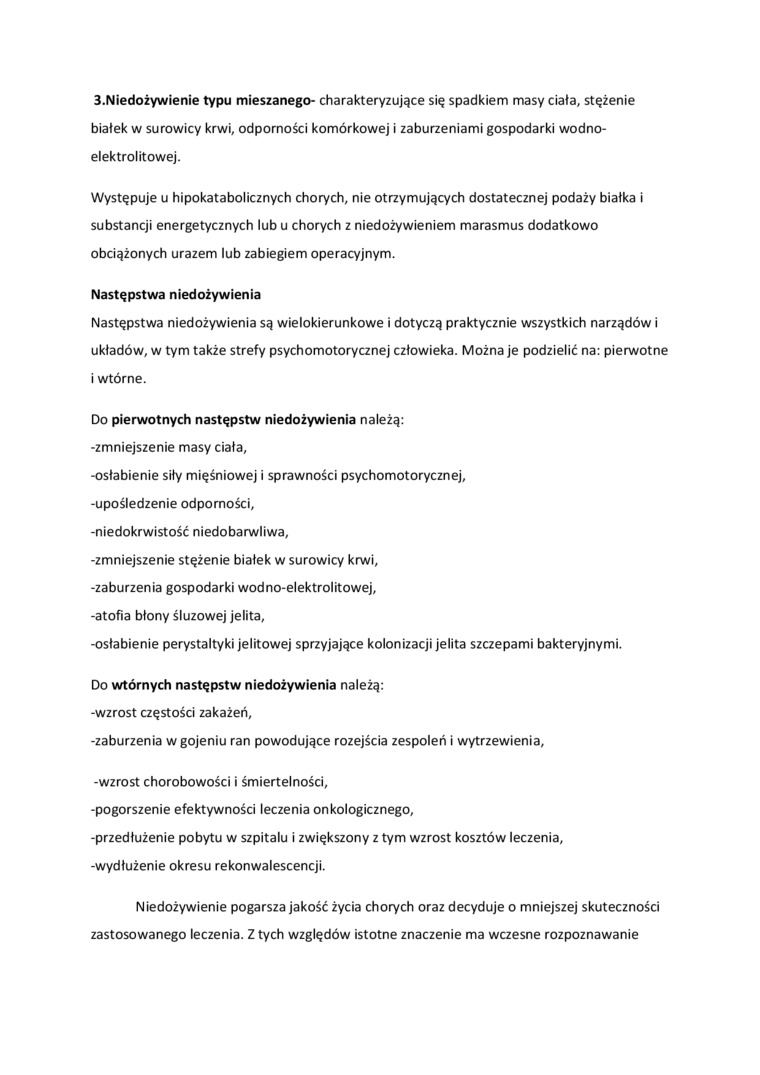 3.Niedożywienie typu mieszanego- charakteryzujące się spadkiem masy ciała, stężenie białek w surowicy krwi, odporności komórkowej i zaburzeniami gospodarki wodno-elektrolitowej.

Występuje u hipokatabolicznych chorych, nie otrzymujących dostatecznej podaży białka i substancji energetycznych lub u chorych z niedożywieniem marasmus dodatkowo obciążonych urazem lub zabiegiem operacyjnym.

Następstwa niedożywienia
Następstwa niedożywienia są wielokierunkowe i dotyczą praktycznie wszystkich narządów i układów, w tym także strefy psychomotorycznej człowieka. Można je podzielić na: pierwotne i wtórne.

Do pierwotnych następstw niedożywienia należą:
-zmniejszenie masy ciała,
-osłabienie siły mięśniowej i sprawności psychomotorycznej,
-upośledzenie odporności,
-niedokrwistość niedobarwliwa,
-zmniejszenie stężenie białek w surowicy krwi,
-zaburzenia gospodarki wodno-elektrolitowej,
-atofia błony śluzowej jelita,
-osłabienie perystaltyki jelitowej sprzyjające kolonizacji jelita szczepami bakteryjnymi.

Do wtórnych następstw niedożywienia należą:
-wzrost częstości zakażeń,
-zaburzenia w gojeniu ran powodujące rozejścia zespoleń i wytrzewienia,

-wzrost chorobowości i śmiertelności,
-pogorszenie efektywności leczenia onkologicznego,
-przedłużenie pobytu w szpitalu i zwiększony z tym wzrost kosztów leczenia,
-wydłużenie okresu rekonwalescencji.

Niedożywienie pogarsza jakość życia chorych oraz decyduje o mniejszej skuteczności zastosowanego leczenia. Z tych względów istotne znaczenie ma wczesne rozpoznawanie